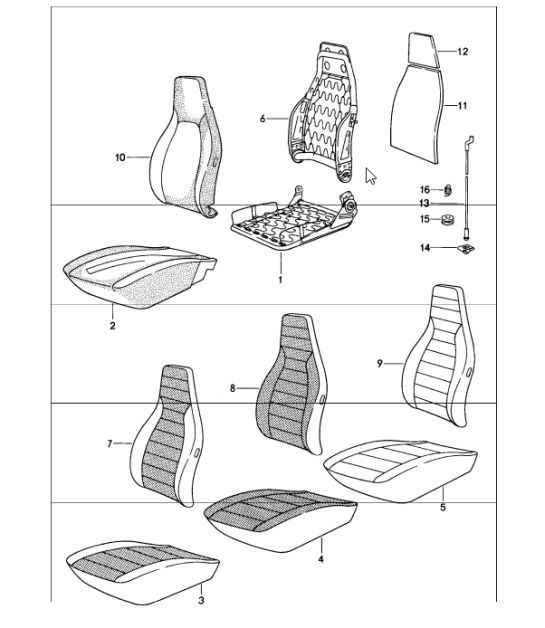 12
11
6
10
16
13
15
14
1
2
9
8
7
5
4
3